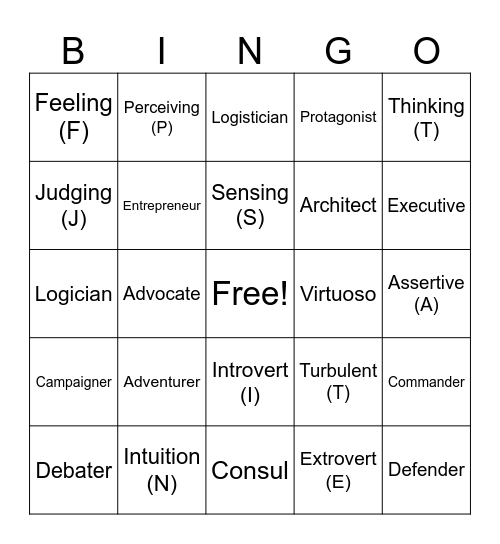 | B | I | N | G | O |
|---|---|---|---|---|
| Feeling (F) | Perceiving (P) | Logistician | Protagonist | Thinking (T) |
| Judging (J) | Entrepreneur | Sensing (S) | Architect | Executive |
| Logician | Advocate | Free! | Virtuoso | Assertive (A) |
| Campaigner | Adventurer | Introvert (I) | Turbulent (T) | Commander |
| Debater | Intuition (N) | Consul | Extrovert (E) | Defender |